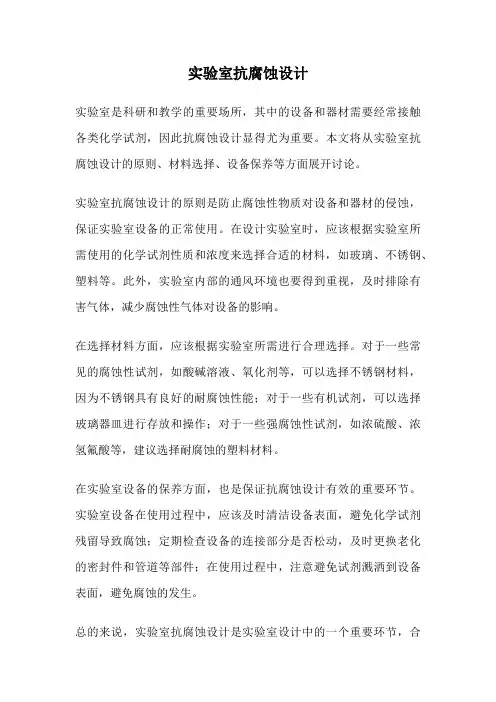 实验室抗腐蚀设计

实验室是科研和教学的重要场所，其中的设备和器材需要经常接触各类化学试剂，因此抗腐蚀设计显得尤为重要。本文将从实验室抗腐蚀设计的原则、材料选择、设备保养等方面展开讨论。

实验室抗腐蚀设计的原则是防止腐蚀性物质对设备和器材的侵蚀，保证实验室设备的正常使用。在设计实验室时，应该根据实验室所需使用的化学试剂性质和浓度来选择合适的材料，如玻璃、不锈钢、塑料等。此外，实验室内部的通风环境也要得到重视，及时排除有害气体，减少腐蚀性气体对设备的影响。

在选择材料方面，应该根据实验室所需进行合理选择。对于一些常见的腐蚀性试剂，如酸碱溶液、氧化剂等，可以选择不锈钢材料，因为不锈钢具有良好的耐腐蚀性能；对于一些有机试剂，可以选择玻璃器皿进行存放和操作；对于一些强腐蚀性试剂，如浓硫酸、浓氢氟酸等，建议选择耐腐蚀的塑料材料。

在实验室设备的保养方面，也是保证抗腐蚀设计有效的重要环节。实验室设备在使用过程中，应该及时清洁设备表面，避免化学试剂残留导致腐蚀；定期检查设备的连接部分是否松动，及时更换老化的密封件和管道等部件；在使用过程中，注意避免试剂溅洒到设备表面，避免腐蚀的发生。

总的来说，实验室抗腐蚀设计是实验室设计中的一个重要环节，合